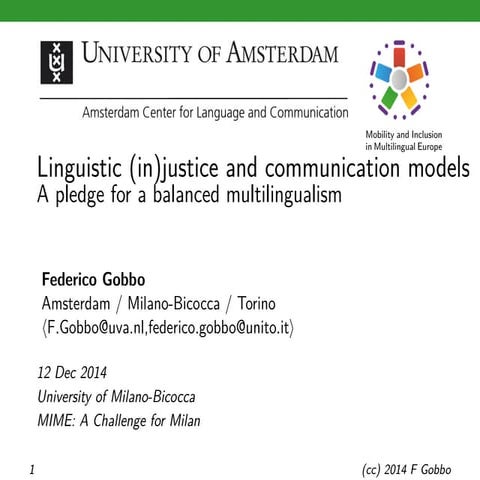 UNIVERSITY OF AMSTERDAM

Amsterdam Center for Language and Communication

Mobility and Inclusion
in Multilingual Europe

Linguistic (in)justice and communication models
A pledge for a balanced multilingualism

Federico Gobbo
Amsterdam / Milano-Bicocca / Torino
⟨F.Gobbo@uva.nl,federico.gobbo@unito.it⟩

12 Dec 2014
University of Milano-Bicocca
MIME: A Challenge for Milan

1

(cc) 2014 F Gobbo